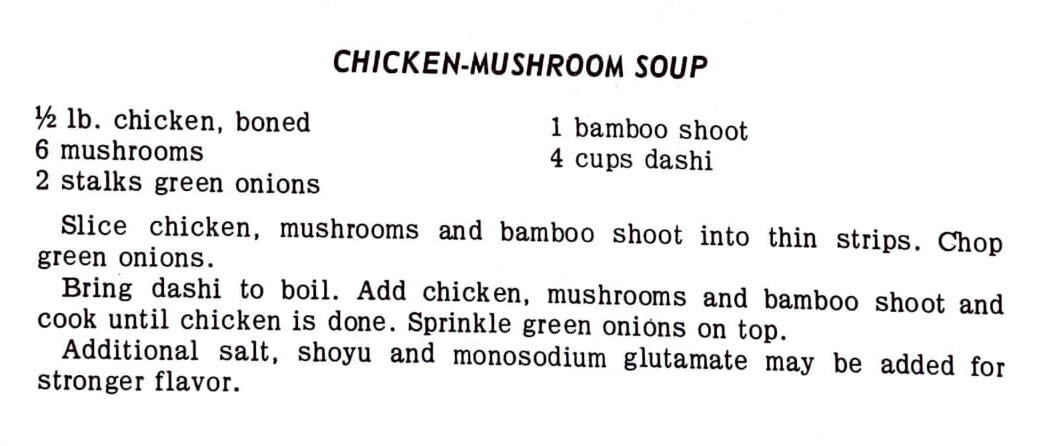 CHICKEN-MUSHROOM SOUP

½ lb. chicken, boned
6 mushrooms
2 stalks green onions

1 bamboo shoot
4 cups dashi

Slice chicken, mushrooms and bamboo shoot into thin strips. Chop green onions.

Bring dashi to boil. Add chicken, mushrooms and bamboo shoot and cook until chicken is done. Sprinkle green onions on top.

Additional salt, shoyu and monosodium glutamate may be added for stronger flavor.